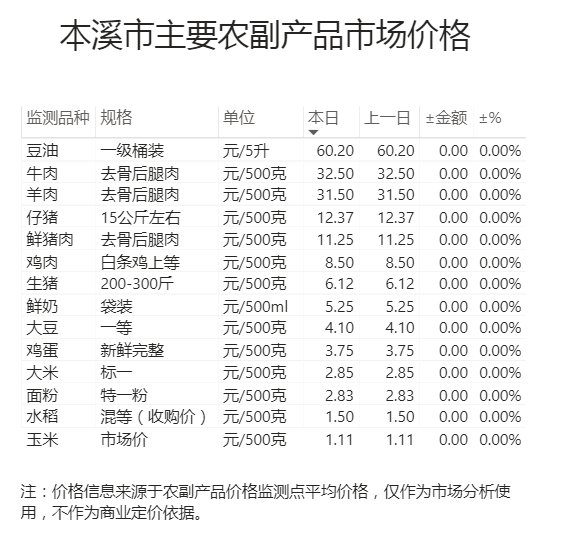 本溪市主要农副产品市场价格

| 监测品种 | 规格 | 单位 | 本日 | 上一日 | ±金额 | ±% |
|---|---|---|---|---|---|---|
| 豆油 | 一级桶装 | 元/5升 | 60.20 | 60.20 | 0.00 | 0.00% |
| 牛肉 | 去骨后腿肉 | 元/500克 | 32.50 | 32.50 | 0.00 | 0.00% |
| 羊肉 | 去骨后腿肉 | 元/500克 | 31.50 | 31.50 | 0.00 | 0.00% |
| 仔猪 | 15公斤左右 | 元/500克 | 12.37 | 12.37 | 0.00 | 0.00% |
| 鲜猪肉 | 去骨后腿肉 | 元/500克 | 11.25 | 11.25 | 0.00 | 0.00% |
| 鸡肉 | 白条鸡上等 | 元/500克 | 8.50 | 8.50 | 0.00 | 0.00% |
| 生猪 | 200-300斤 | 元/500克 | 6.12 | 6.12 | 0.00 | 0.00% |
| 鲜奶 | 袋装 | 元/500ml | 5.25 | 5.25 | 0.00 | 0.00% |
| 大豆 | 一等 | 元/500克 | 4.10 | 4.10 | 0.00 | 0.00% |
| 鸡蛋 | 新鲜完整 | 元/500克 | 3.75 | 3.75 | 0.00 | 0.00% |
| 大米 | 标一 | 元/500克 | 2.85 | 2.85 | 0.00 | 0.00% |
| 面粉 | 特一粉 | 元/500克 | 2.83 | 2.83 | 0.00 | 0.00% |
| 水稻 | 混等（收购价） | 元/500克 | 1.50 | 1.50 | 0.00 | 0.00% |
| 玉米 | 市场价 | 元/500克 | 1.11 | 1.11 | 0.00 | 0.00% |

注：价格信息来源于农副产品价格监测点平均价格，仅作为市场分析使用，不作为商业定价依据。